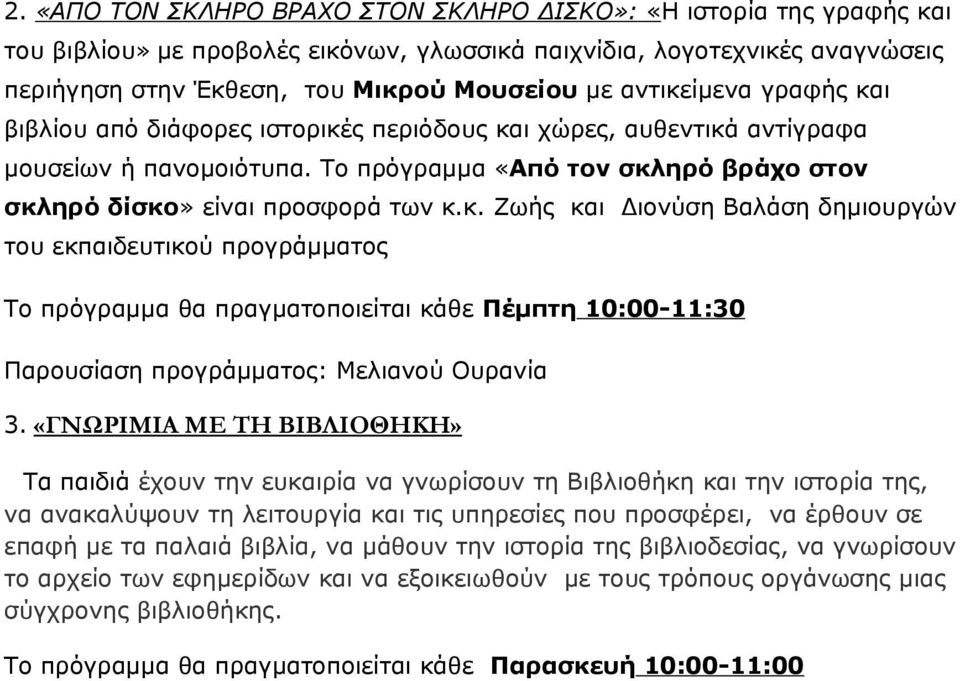 2. «ΑΠΟ ΤΟΝ ΣΚΛΗΡΟ ΒΡΑΧΟ ΣΤΟΝ ΣΚΛΗΡΟ ΔΙΣΚΟ»: «Η ιστορία της γραφής και του βιβλίου» με προβολές εικόνων, γλωσσικά παιχνίδια, λογοτεχνικές αναγνώσεις περιήγηση στην Έκθεση, του Μικρού Μουσείου με αντικείμενα γραφής και βιβλίου από διάφορες ιστορικές περιόδους και χώρες, αυθεντικά αντίγραφα μουσείων ή πανομοιότυπα. Το πρόγραμμα «Από τον σκληρό βράχο στον σκληρό δίσκο» είναι προσφορά των κ.κ. Ζωής και Διονύση Βαλάση δημιουργών του εκπαιδευτικού προγράμματος

Το πρόγραμμα θα πραγματοποιείται κάθε Πέμπτη 10:00-11:30

Παρουσίαση προγράμματος: Μελιανού Ουρανία

3. «ΓΝΩΡΙΜΙΑ ΜΕ ΤΗ ΒΙΒΛΙΟΘΗΚΗ»

Τα παιδιά έχουν την ευκαιρία να γνωρίσουν τη Βιβλιοθήκη και την ιστορία της, να ανακαλύψουν τη λειτουργία και τις υπηρεσίες που προσφέρει, να έρθουν σε επαφή με τα παλαιά βιβλία, να μάθουν την ιστορία της βιβλιοδεσίας, να γνωρίσουν το αρχείο των εφημερίδων και να εξοικειωθούν με τους τρόπους οργάνωσης μιας σύγχρονης βιβλιοθήκης.

Το πρόγραμμα θα πραγματοποιείται κάθε Παρασκευή 10:00-11:00